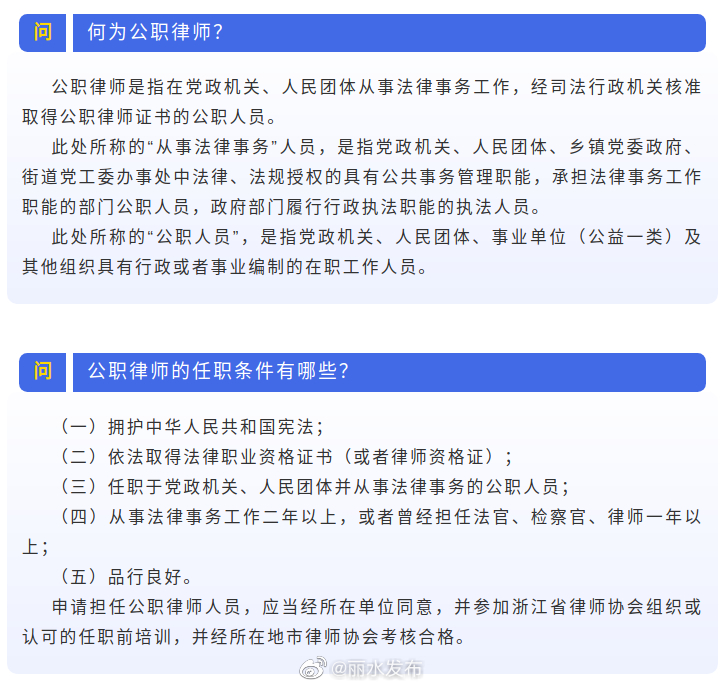 问

何为公职律师?

公职律师是指在党政机关、人民团体从事法律事务工作，经司法行政机关核准取得公职律师证书的公职人员。

此处所称的“从事法律事务”人员，是指党政机关、人民团体、乡镇党委政府、街道党工委办事处中法律、法规授权的具有公共事务管理职能，承担法律事务工作职能的部门公职人员，政府部门履行行政执法职能的执法人员。

此处所称的“公职人员”，是指党政机关、人民团体、事业单位（公益一类）及其他组织具有行政或者事业编制的在职工作人员。

问

公职律师的任职条件有哪些?

（一）拥护中华人民共和国宪法；

（二）依法取得法律职业资格证书（或者律师资格证）；

（三）任职于党政机关、人民团体并从事法律事务的公职人员；

（四）从事法律事务工作二年以上，或者曾经担任法官、检察官、律师一年以上；

（五）品行良好。

申请担任公职律师人员，应当经所在单位同意，并参加浙江省律师协会组织或认可的任职前培训，并经所在地市律师协会考核合格。

@丽水发布